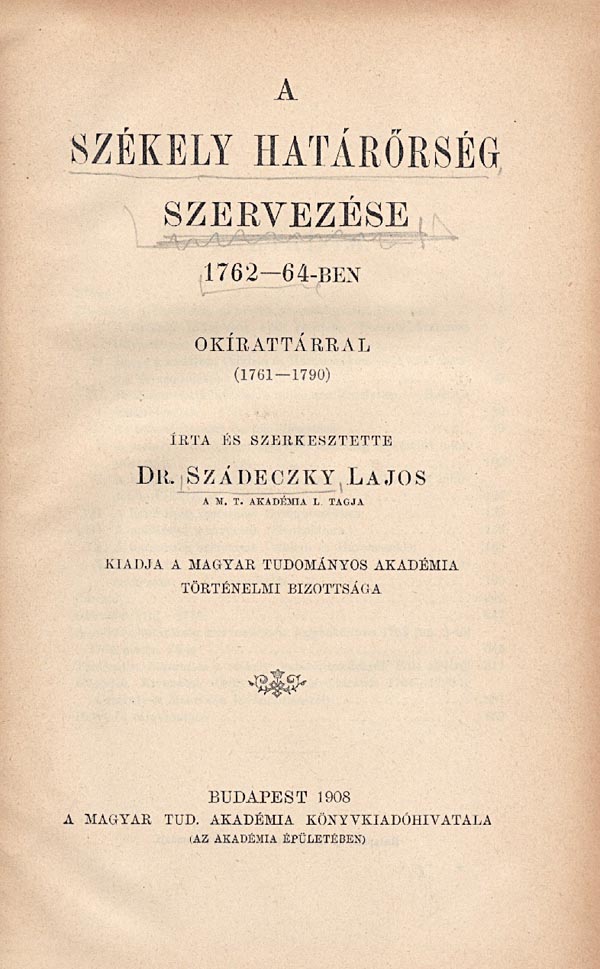 A

SZÉKELY HATÁRŐRSÉG

SZERVEZÉSE

1762—64-BEN

OKÍRATTÁRRAL

(1761—1790)

ÍRTA ÉS SZERKESZTETTE

DR. SZÁDECZKY LAJOS

A M. T. AKADÉMIA L. TAGJA

KIADJA A MAGYAR TUDOMÁNYOS AKADÉMIA TÖRTÉNELMI BIZOTTSÁGA

BUDAPEST 1908

A MAGYAR TUD. AKADÉMIA KÖNYVKIADÓHIVATALA

(AZ AKADÉMIA ÉPÜLETÉBEN)